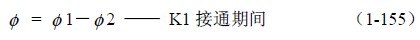 $\phi = \phi 1 - \phi 2$ —— K1 接通期间 （1-155）